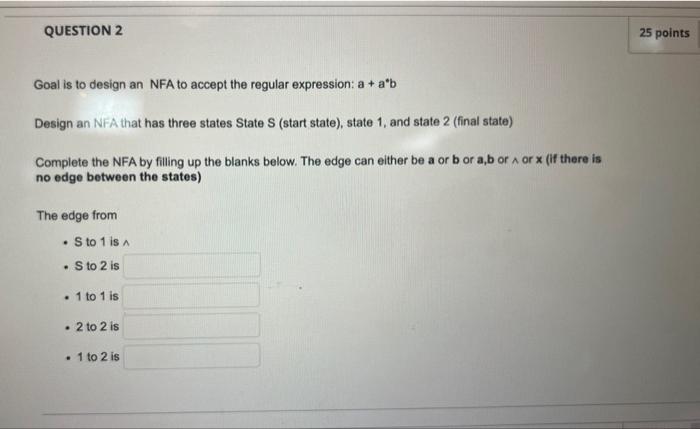 QUESTION 2

25 points

Goal is to design an NFA to accept the regular expression: a + a*b

Design an NFA that has three states State S (start state), state 1, and state 2 (final state)

Complete the NFA by filling up the blanks below. The edge can either be **a** or **b** or **a,b** or ∧ or **x (if there is no edge between the states)**

The edge from

- S to 1 is ∧
- S to 2 is
- 1 to 1 is
- 2 to 2 is
- 1 to 2 is